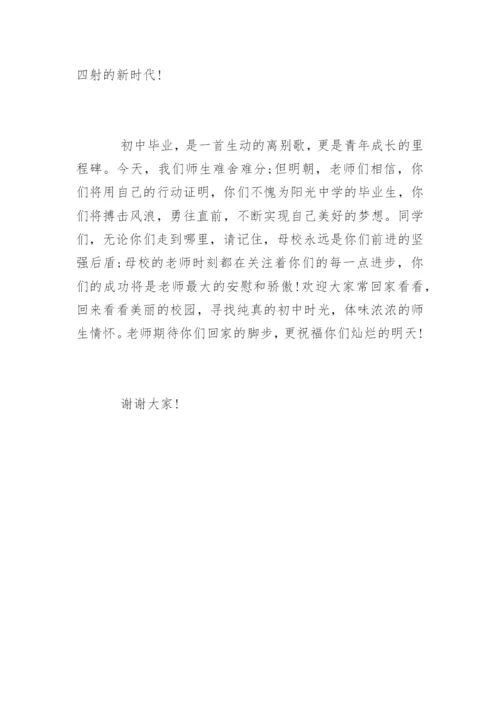 四射的新时代！

初中毕业，是一首生动的离别歌，更是青年成长的里程碑。今天，我们师生难舍难分；但明朝，老师们相信，你们将用自己的行动证明，你们不愧为阳光中学的毕业生，你们将搏击风浪，勇往直前，不断实现自己美好的梦想。同学们，无论你们走到哪里，请记住，母校永远是你们前进的坚强后盾；母校的老师时刻都在关注着你们的每一点进步，你们的成功将是老师最大的安慰和骄傲！欢迎大家常回家看看，回来看看美丽的校园，寻找纯真的初中时光，体味浓浓的师生情怀。老师期待你们回家的脚步，更祝福你们灿烂的明天！

谢谢大家！